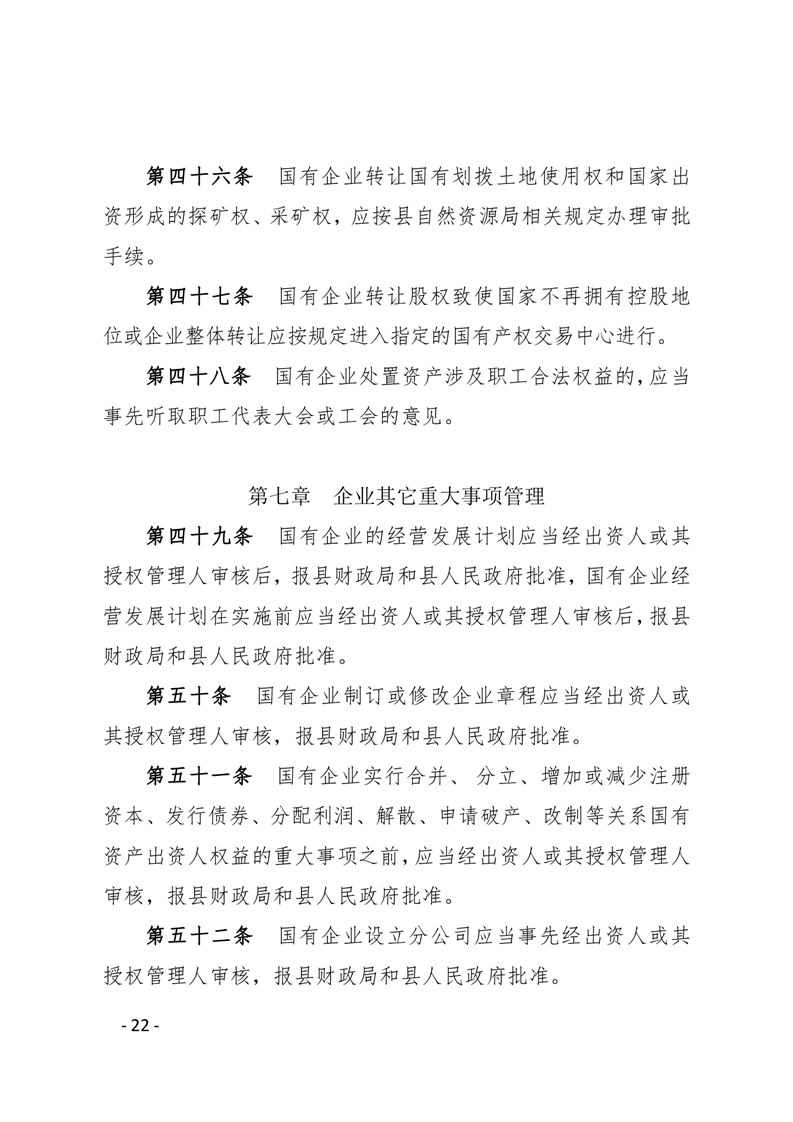 第四十六条 国有企业转让国有划拨土地使用权和国家出资形成的探矿权、采矿权，应按县自然资源局相关规定办理审批手续。

第四十七条 国有企业转让股权致使国家不再拥有控股地位或企业整体转让应按规定进入指定的国有产权交易中心进行。

第四十八条 国有企业处置资产涉及职工合法权益的，应当事先听取职工代表大会或工会的意见。

第七章 企业其它重大事项管理

第四十九条 国有企业的经营发展计划应当经出资人或其授权管理人审核后，报县财政局和县人民政府批准，国有企业经营发展计划在实施前应当经出资人或其授权管理人审核后，报县财政局和县人民政府批准。

第五十条 国有企业制订或修改企业章程应当经出资人或其授权管理人审核，报县财政局和县人民政府批准。

第五十一条 国有企业实行合并、分立、增加或减少注册资本、发行债券、分配利润、解散、申请破产、改制等关系国有资产出资人权益的重大事项之前，应当经出资人或其授权管理人审核，报县财政局和县人民政府批准。

第五十二条 国有企业设立分公司应当事先经出资人或其授权管理人审核，报县财政局和县人民政府批准。

- 22 -